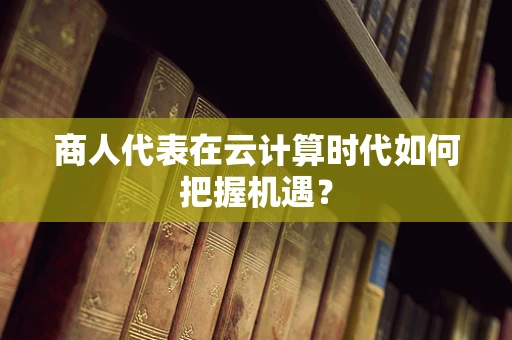 商人代表在云计算时代如何把握机遇？